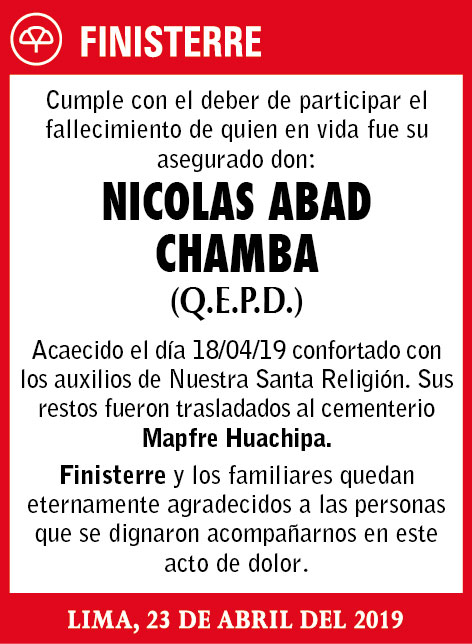 FINISTERRE

Cumple con el deber de participar el fallecimiento de quien en vida fue su asegurado don:

NICOLAS ABAD CHAMBA

(Q.E.P.D.)

Acaecido el día 18/04/19 confortado con los auxilios de Nuestra Santa Religión. Sus restos fueron trasladados al cementerio Mapfre Huachipa.

Finisterre y los familiares quedan eternamente agradecidos a las personas que se dignaron acompañarnos en este acto de dolor.

LIMA, 23 DE ABRIL DEL 2019